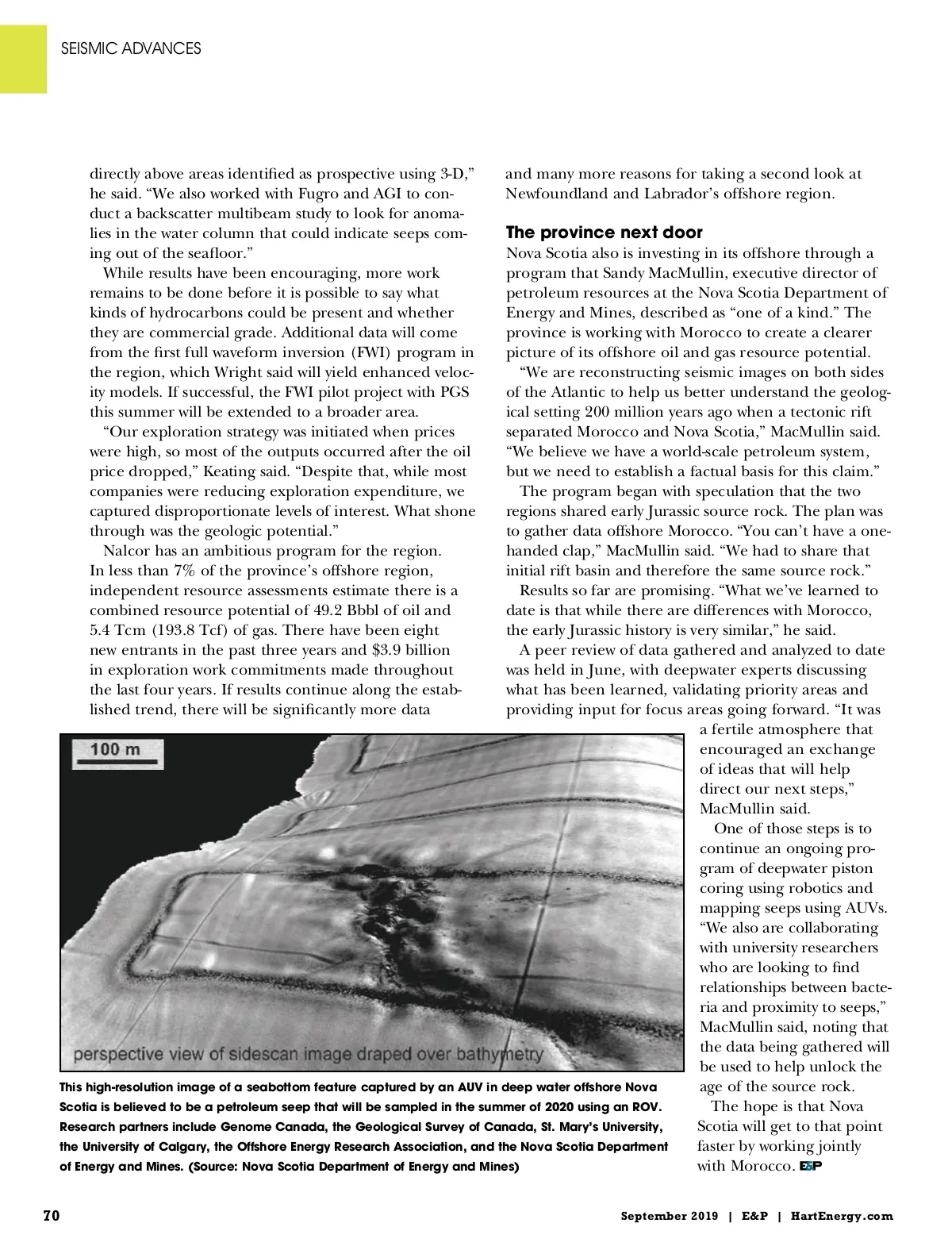 SEISMIC ADVANCES

directly above areas identified as prospective using 3-D," he said. "We also worked with Fugro and AGI to conduct a backscatter multibeam study to look for anomalies in the water column that could indicate seeps coming out of the seafloor."

While results have been encouraging, more work remains to be done before it is possible to say what kinds of hydrocarbons could be present and whether they are commercial grade. Additional data will come from the first full waveform inversion (FWI) program in the region, which Wright said will yield enhanced velocity models. If successful, the FWI pilot project with PGS this summer will be extended to a broader area.

"Our exploration strategy was initiated when prices were high, so most of the outputs occurred after the oil price dropped," Keating said. "Despite that, while most companies were reducing exploration expenditure, we captured disproportionate levels of interest. What shone through was the geologic potential."

Nalcor has an ambitious program for the region. In less than 7% of the province's offshore region, independent resource assessments estimate there is a combined resource potential of 49.2 Bbbl of oil and 5.4 Tcm (193.8 Tcf) of gas. There have been eight new entrants in the past three years and $3.9 billion in exploration work commitments made throughout the last four years. If results continue along the established trend, there will be significantly more data and many more reasons for taking a second look at Newfoundland and Labrador's offshore region.

The province next door

Nova Scotia also is investing in its offshore through a program that Sandy MacMullin, executive director of petroleum resources at the Nova Scotia Department of Energy and Mines, described as "one of a kind." The province is working with Morocco to create a clearer picture of its offshore oil and gas resource potential.

"We are reconstructing seismic images on both sides of the Atlantic to help us better understand the geological setting 200 million years ago when a tectonic rift separated Morocco and Nova Scotia," MacMullin said. "We believe we have a world-scale petroleum system, but we need to establish a factual basis for this claim."

The program began with speculation that the two regions shared early Jurassic source rock. The plan was to gather data offshore Morocco. "You can't have a one-handed clap," MacMullin said. "We had to share that initial rift basin and therefore the same source rock."

Results so far are promising. "What we've learned to date is that while there are differences with Morocco, the early Jurassic history is very similar," he said.

A peer review of data gathered and analyzed to date was held in June, with deepwater experts discussing what has been learned, validating priority areas and providing input for focus areas going forward. "It was a fertile atmosphere that encouraged an exchange of ideas that will help direct our next steps," MacMullin said.

One of those steps is to continue an ongoing program of deepwater piston coring using robotics and mapping seeps using AUVs. "We also are collaborating with university researchers who are looking to find relationships between bacteria and proximity to seeps," MacMullin said, noting that the data being gathered will be used to help unlock the age of the source rock.

The hope is that Nova Scotia will get to that point faster by working jointly with Morocco. E&P

100 m

perspective view of sidescan image draped over bathymetry

This high-resolution image of a seabottom feature captured by an AUV in deep water offshore Nova Scotia is believed to be a petroleum seep that will be sampled in the summer of 2020 using an ROV. Research partners include Genome Canada, the Geological Survey of Canada, St. Mary's University, the University of Calgary, the Offshore Energy Research Association, and the Nova Scotia Department of Energy and Mines. (Source: Nova Scotia Department of Energy and Mines)

70

September 2019 | E&P | HartEnergy.com